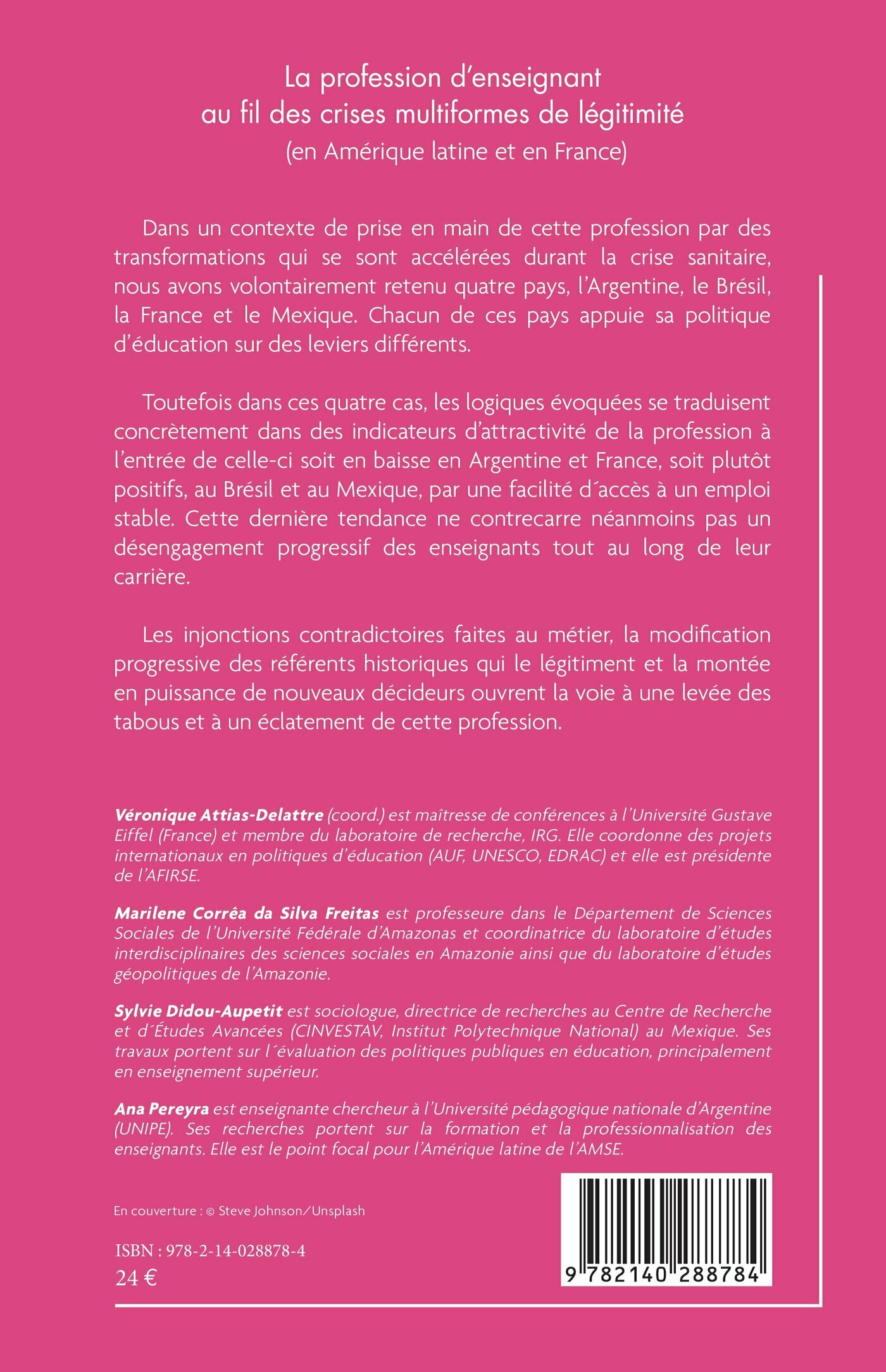 La profession d'enseignant au fil des crises multiformes de légitimité
(en Amérique latine et en France)

Dans un contexte de prise en main de cette profession par des transformations qui se sont accélérées durant la crise sanitaire, nous avons volontairement retenu quatre pays, l'Argentine, le Brésil, la France et le Mexique. Chacun de ces pays appuie sa politique d'éducation sur des leviers différents.

Toutefois dans ces quatre cas, les logiques évoquées se traduisent concrètement dans des indicateurs d'attractivité de la profession à l'entrée de celle-ci soit en baisse en Argentine et France, soit plutôt positifs, au Brésil et au Mexique, par une facilité d´accès à un emploi stable. Cette dernière tendance ne contrecarre néanmoins pas un désengagement progressif des enseignants tout au long de leur carrière.

Les injonctions contradictoires faites au métier, la modification progressive des référents historiques qui le légitiment et la montée en puissance de nouveaux décideurs ouvrent la voie à une levée des tabous et à un éclatement de cette profession.

Véronique Attias-Delattre (coord.) est maîtresse de conférences à l'Université Gustave Eiffel (France) et membre du laboratoire de recherche, IRG. Elle coordonne des projets internationaux en politiques d'éducation (AUF, UNESCO, EDRAC) et elle est présidente de l'AFIRSE.

Marilene Corrêa da Silva Freitas est professeure dans le Département de Sciences Sociales de l'Université Fédérale d'Amazonas et coordinatrice du laboratoire d'études interdisciplinaires des sciences sociales en Amazonie ainsi que du laboratoire d'études géopolitiques de l'Amazonie.

Sylvie Didou-Aupetit est sociologue, directrice de recherches au Centre de Recherche et d´Études Avancées (CINVESTAV, Institut Polytechnique National) au Mexique. Ses travaux portent sur l´évaluation des politiques publiques en éducation, principalement en enseignement supérieur.

Ana Pereyra est enseignante chercheur à l'Université pédagogique nationale d'Argentine (UNIPE). Ses recherches portent sur la formation et la professionnalisation des enseignants. Elle est le point focal pour l'Amérique latine de l'AMSE.

En couverture : © Steve Johnson/Unsplash

ISBN : 978-2-14-028878-4
24 €

9 782140 288784